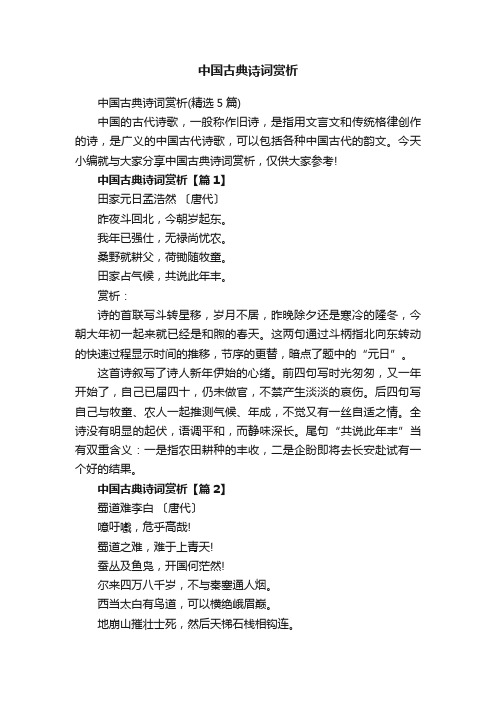 中国古典诗词赏析

中国古典诗词赏析(精选 5 篇)

中国的古代诗歌，一般称作旧诗，是指用文言文和传统格律创作的诗，是广义的中国古代诗歌，可以包括各种中国古代的韵文。今天小编就与大家分享中国古典诗词赏析，仅供大家参考!

中国古典诗词赏析【篇 1】

田家元日孟浩然 〔唐代〕

昨夜斗回北，今朝岁起东。

我年已强仕，无禄尚忧农。

桑野就耕父，荷锄随牧童。

田家占气候，共说此年丰。

赏析：

诗的首联写斗转星移，岁月不居，昨晚除夕还是寒冷的隆冬，今朝大年初一起来就已经是和煦的春天。这两句通过斗柄指北向东转动的快速过程显示时间的推移，节序的更替，暗点了题中的“元日”。

这首诗叙写了诗人新年伊始的心绪。前四句写时光匆匆，又一年开始了，自己已届四十，仍未做官，不禁产生淡淡的哀伤。后四句写自己与牧童、农人一起推测气候、年成，不觉又有一丝自适之情。全诗没有明显的起伏，语调平和，而静味深长。尾句“共说此年丰”当有双重含义：一是指农田耕种的丰收，二是企盼即将去长安赴试有一个好的结果。

中国古典诗词赏析【篇 2】

蜀道难李白 〔唐代〕

噫吁嚱，危乎高哉!

蜀道之难，难于上青天!

蚕丛及鱼凫，开国何茫然!

尔来四万八千岁，不与秦塞通人烟。

西当太白有鸟道，可以横绝峨眉巅。

地崩山摧壮士死，然后天梯石栈相钩连。